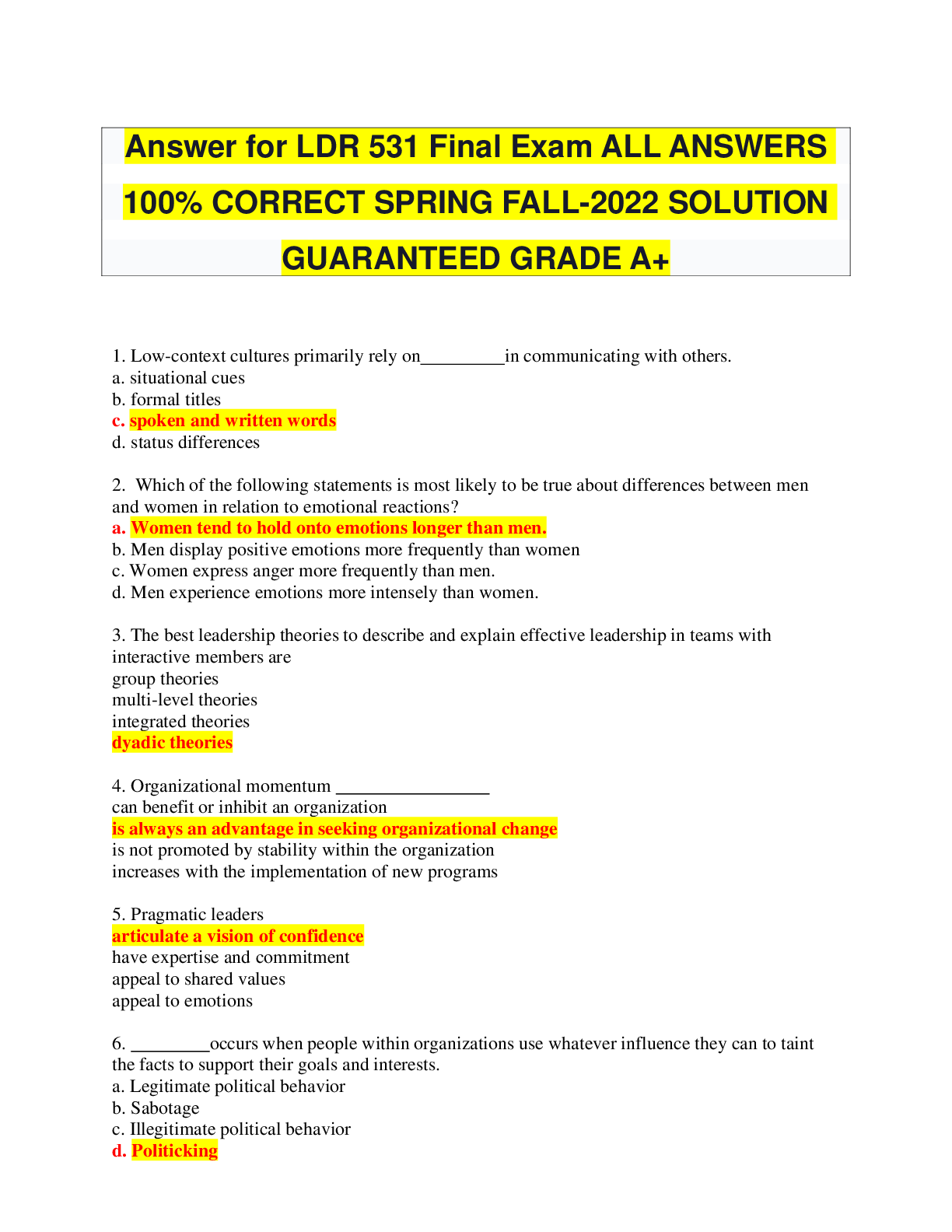 Answer for LDR 531 Final Exam ALL ANSWERS 100% CORRECT SPRING FALL-2022 SOLUTION GUARANTEED GRADE A+

1. Low-context cultures primarily rely on____in communicating with others.
a. situational cues
b. formal titles
c. spoken and written words
d. status differences

2. Which of the following statements is most likely to be true about differences between men and women in relation to emotional reactions?
a. Women tend to hold onto emotions longer than men.
b. Men display positive emotions more frequently than women
c. Women express anger more frequently than men.
d. Men experience emotions more intensely than women.

3. The best leadership theories to describe and explain effective leadership in teams with interactive members are
group theories
multi-level theories
integrated theories
dyadic theories

4. Organizational momentum ____
can benefit or inhibit an organization
is always an advantage in seeking organizational change
is not promoted by stability within the organization
increases with the implementation of new programs

5. Pragmatic leaders
articulate a vision of confidence
have expertise and commitment
appeal to shared values
appeal to emotions

6. ____occurs when people within organizations use whatever influence they can to taint the facts to support their goals and interests.
a. Legitimate political behavior
b. Sabotage
c. Illegitimate political behavior
d. Politicking